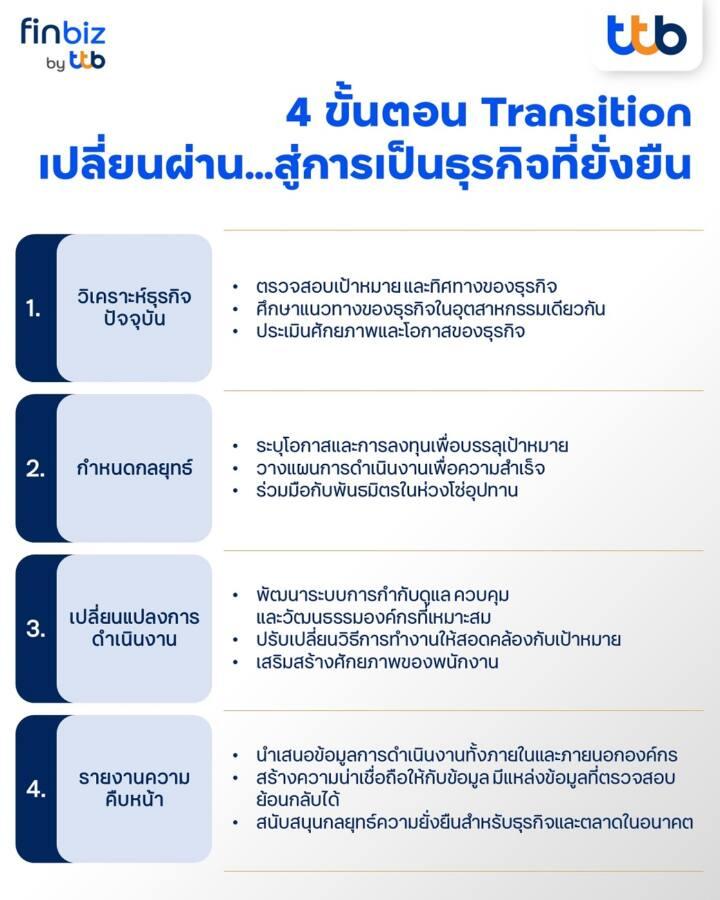 finbiz by ttb

ttb

4 ขั้นตอน Transition
เปลี่ยนผ่าน...สู่การเป็นธุรกิจที่ยั่งยืน

1. วิเคราะห์ธุรกิจปัจจุบัน
• ตรวจสอบเป้าหมาย และทิศทางของธุรกิจ
• ศึกษาแนวทางของธุรกิจในอุตสาหกรรมเดียวกัน
• ประเมินศักยภาพและโอกาสของธุรกิจ

2. กำหนดกลยุทธ์
• ระบุโอกาสและการลงทุนเพื่อบรรลุเป้าหมาย
• วางแผนการดำเนินงานเพื่อความสำเร็จ
• ร่วมมือกับพันธมิตรในห่วงโซ่อุปทาน

3. เปลี่ยนแปลงการดำเนินงาน
• พัฒนาระบบการกำกับดูแล ควบคุม และวัฒนธรรมองค์กรที่เหมาะสม
• ปรับเปลี่ยนวิธีการทำงานให้สอดคล้องกับเป้าหมาย
• เสริมสร้างศักยภาพของพนักงาน

4. รายงานความคืบหน้า
• นำเสนอข้อมูลการดำเนินงานทั้งภายในและภายนอกองค์กร
• สร้างความน่าเชื่อถือให้กับข้อมูล มีแหล่งข้อมูลที่ตรวจสอบย้อนกลับได้
• สนับสนุนกลยุทธ์ความยั่งยืนสำหรับธุรกิจและตลาดในอนาคต